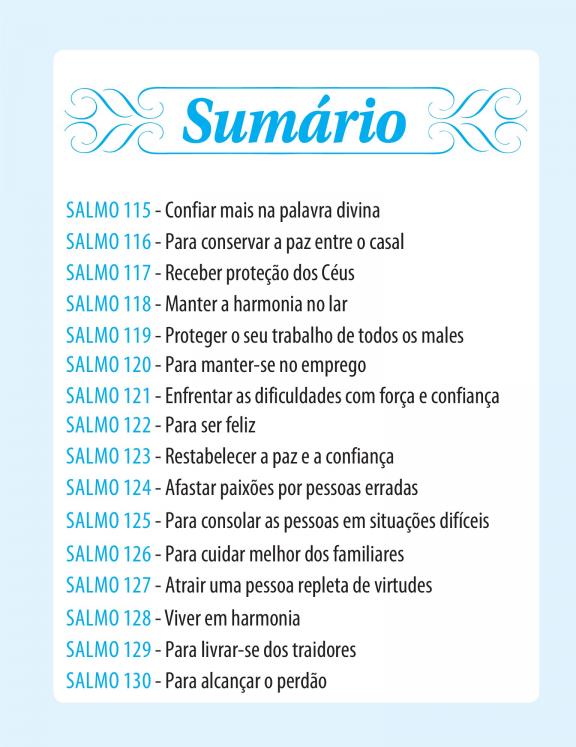 Sumário

SALMO 115 - Confiar mais na palavra divina
SALMO 116 - Para conservar a paz entre o casal
SALMO 117 - Receber proteção dos Céus
SALMO 118 - Manter a harmonia no lar
SALMO 119 - Proteger o seu trabalho de todos os males
SALMO 120 - Para manter-se no emprego
SALMO 121 - Enfrentar as dificuldades com força e confiança
SALMO 122 - Para ser feliz
SALMO 123 - Restabelecer a paz e a confiança
SALMO 124 - Afastar paixões por pessoas erradas
SALMO 125 - Para consolar as pessoas em situações difíceis
SALMO 126 - Para cuidar melhor dos familiares
SALMO 127 - Atrair uma pessoa repleta de virtudes
SALMO 128 - Viver em harmonia
SALMO 129 - Para livrar-se dos traidores
SALMO 130 - Para alcançar o perdão